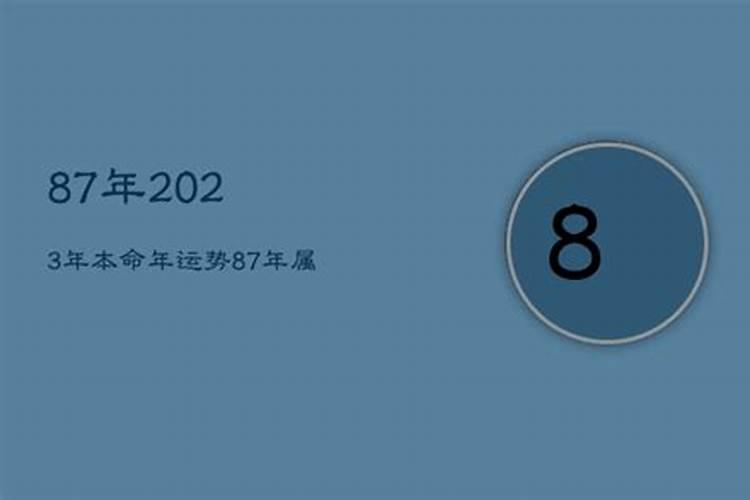 87年202

3年本命年运势87年属

8